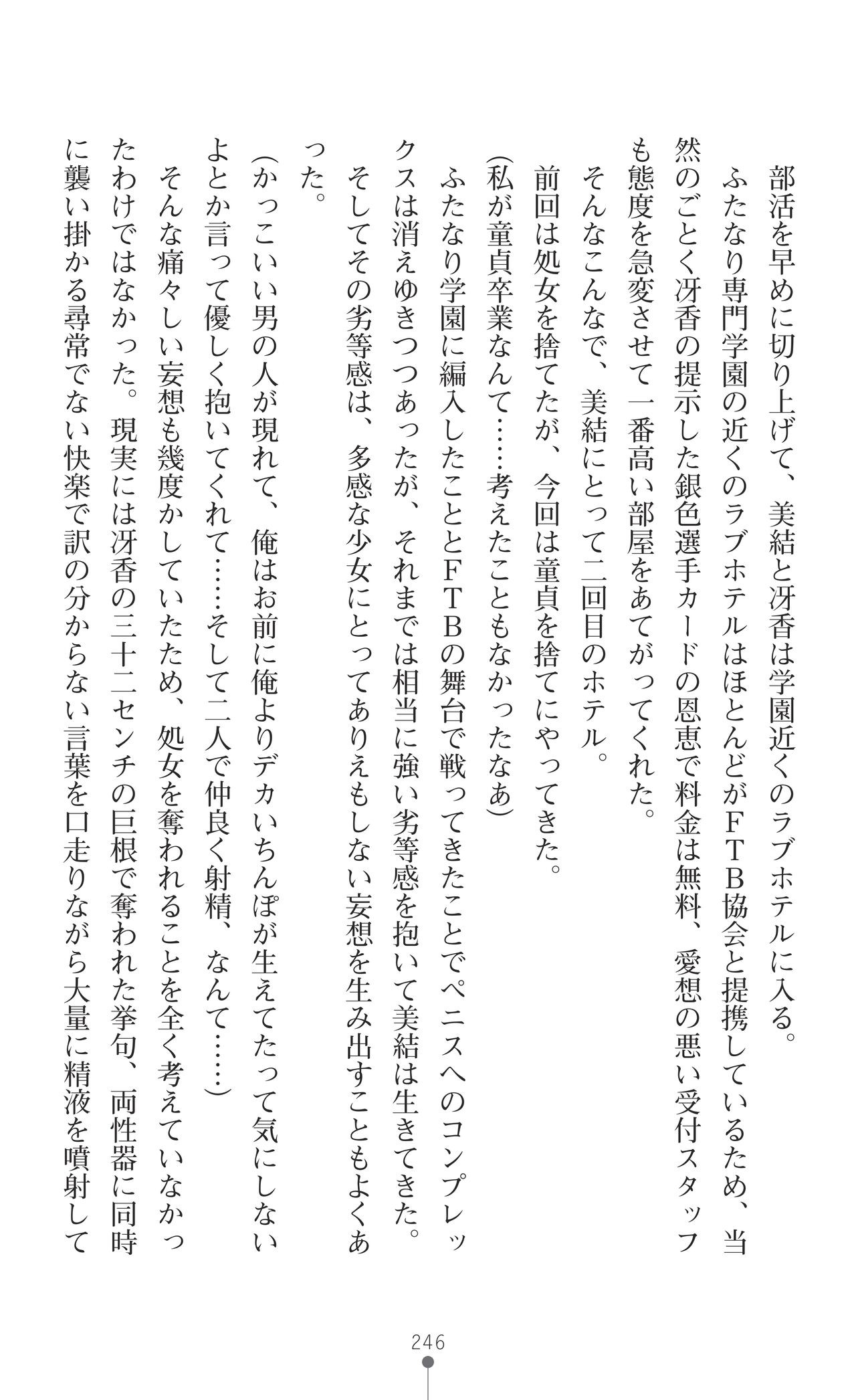 部活を早めに切り上げて、美結と冴香は学園近くのラブホテルに入る。

ふたなり専門学園の近くのラブホテルはほとんどがFTB協会と提携しているため、当然のごとく冴香の提示した銀色選手カードの恩恵で料金は無料、愛想の悪い受付スタッフも態度を急変させて一番高い部屋をあてがってくれた。

そんなこんなで、美結にとって二回目のホテル。

前回は処女を捨てたが、今回は童貞を捨てにやってきた。

(私が童貞卒業なんて……考えたこともなかったなあ)

ふたなり学園に編入したこととFTBの舞台で戦ってきたことでペニスへのコンプレックスは消えゆきつつあったが、それまでは相当に強い劣等感を抱いて美結は生きてきた。

そしてその劣等感は、多感な少女にとってありえもしない妄想を生み出すこともよくあった。

(かっこいい男の人が現れて、俺はお前に俺よりデカいちんぽが生えてたって気にしないよとか言って優しく抱いてくれて……そして二人で仲良く射精、なんて……)

そんな痛々しい妄想も幾度かしていたため、処女を奪われることを全く考えていなかったわけではなかった。現実には冴香の三十二センチの巨根で奪われた挙句、両性器に同時に襲い掛かる尋常でない快楽で訳の分からない言葉を口走りながら大量に精液を噴射して

246